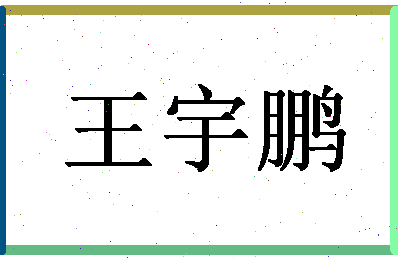 王宇鹏